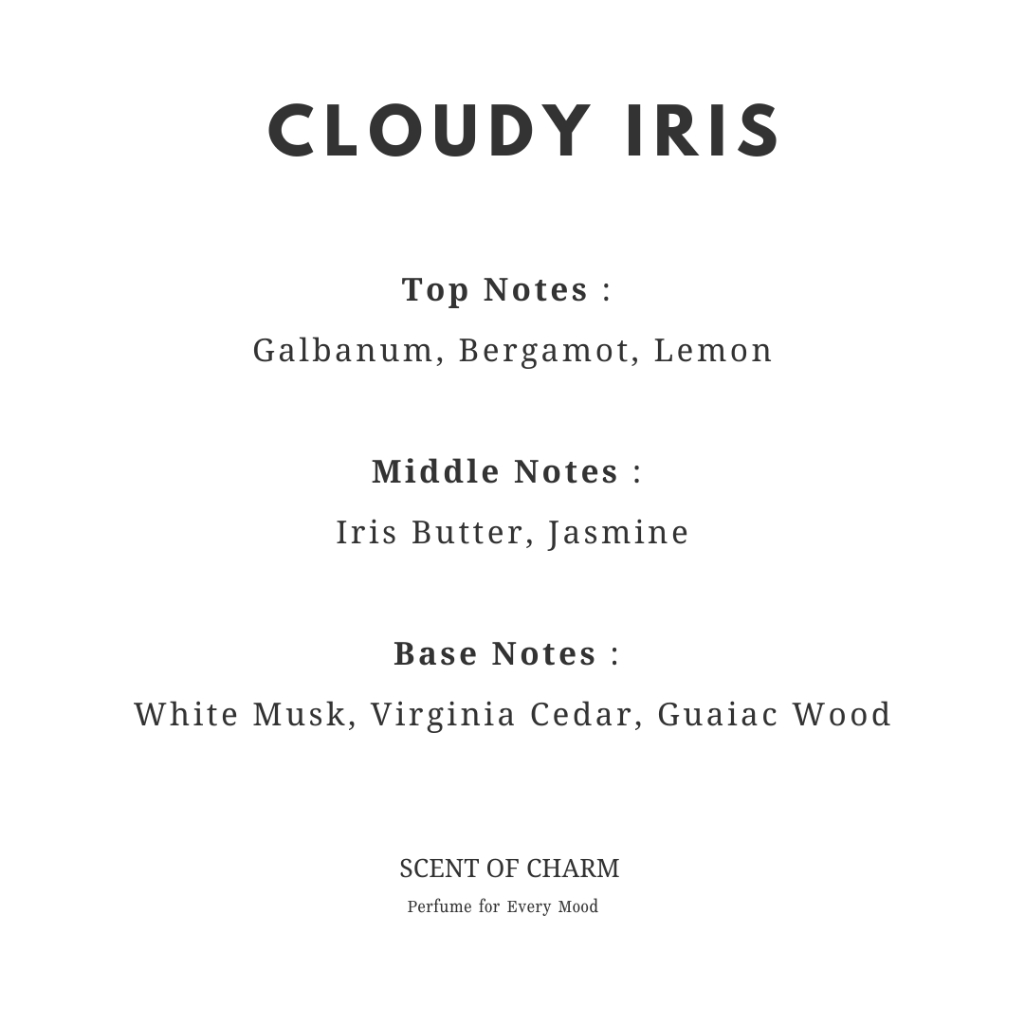 CLOUDY IRIS

Top Notes :

Galbanum, Bergamot, Lemon

Middle Notes :

Iris Butter, Jasmine

Base Notes :

White Musk, Virginia Cedar, Guaiac Wood

SCENT OF CHARM

Perfume for Every Mood